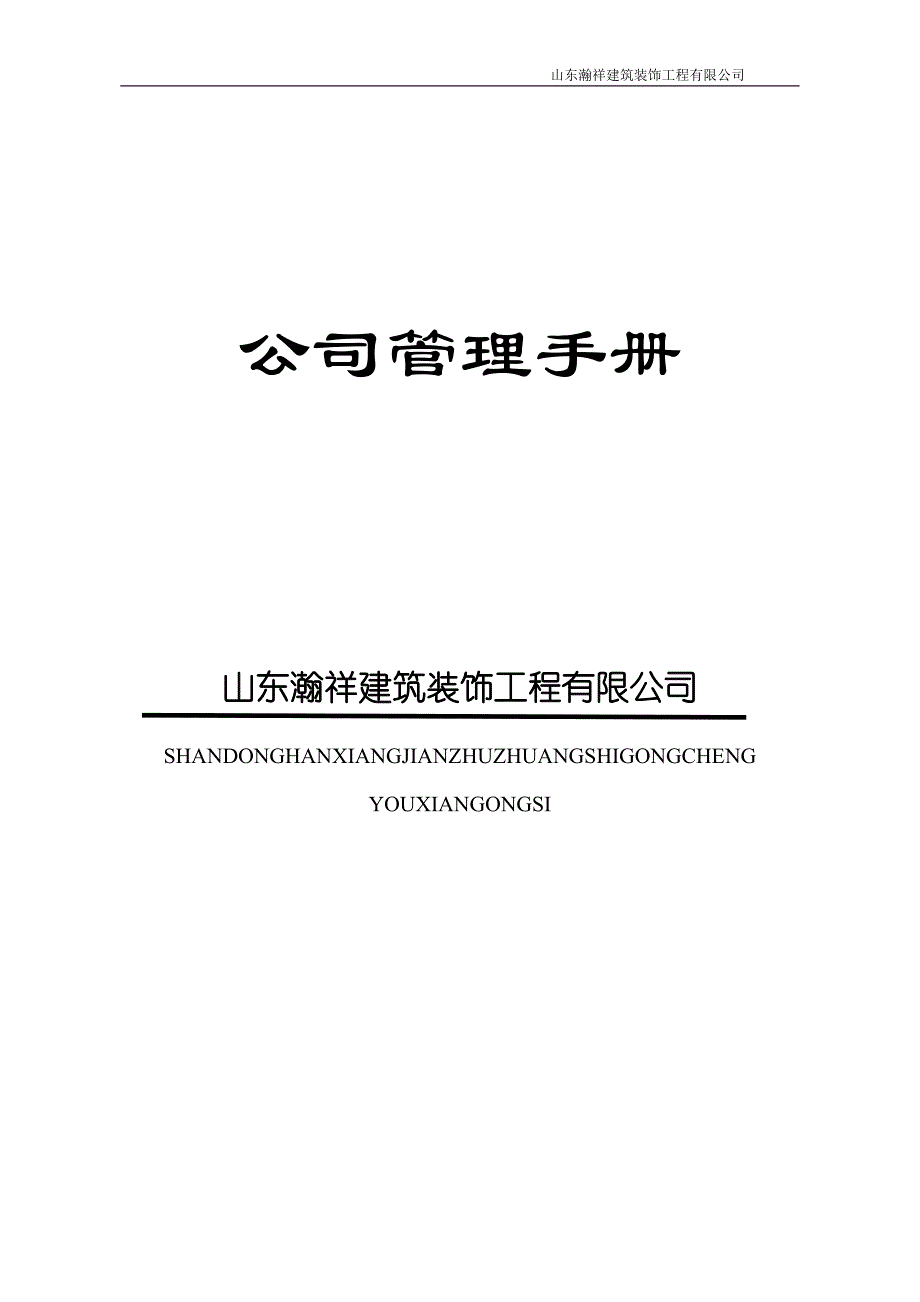 山东瀚祥建筑装饰工程有限公司

公司管理手册

山东瀚祥建筑装饰工程有限公司

SHANDONGHANXIANGJIANZHUZHUANGSHIGONGCHENG

YOUXIANGONGSI